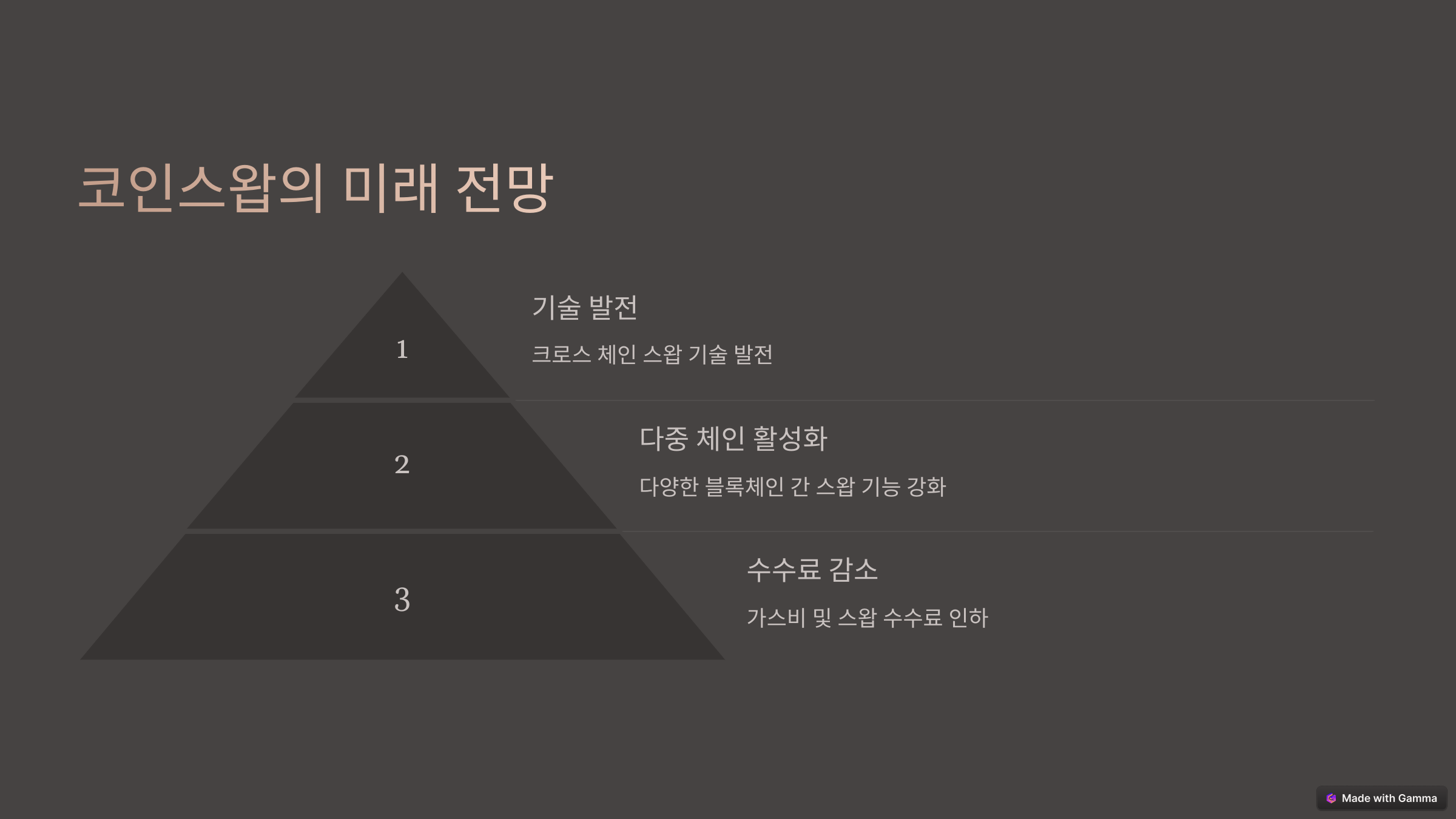 코인스왑의 미래 전망

1

기술 발전

크로스 체인 스왑 기술 발전

2

다중 체인 활성화

다양한 블록체인 간 스왑 기능 강화

3

수수료 감소

가스비 및 스왑 수수료 인하

Made with Gamma